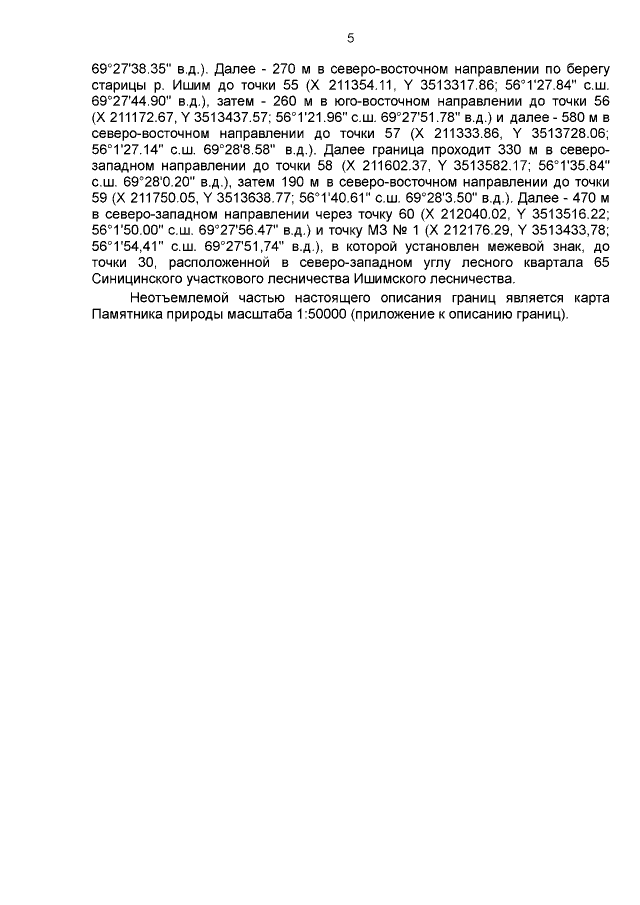 5

69°27'38.35" в.д.). Далее - 270 м в северо-восточном направлении по берегу старицы р. Ишим до точки 55 (X 211354.11, Y 3513317.86; 56°1'27.84" с.ш. 69°27'44.90" в.д.), затем - 260 м в юго-восточном направлении до точки 56 (X 211172.67, Y 3513437.57; 56°1'21.96" с.ш. 69°27'51.78" в.д.) и далее - 580 м в северо-восточном направлении до точки 57 (X 211333.86, Y 3513728.06; 56°1'27.14" с.ш. 69°28'8.58" в.д.). Далее граница проходит 330 м в северо-западном направлении до точки 58 (X 211602.37, Y 3513582.17; 56°1'35.84" с.ш. 69°28'0.20" в.д.), затем 190 м в северо-восточном направлении до точки 59 (X 211750.05, Y 3513638.77; 56°1'40.61" с.ш. 69°28'3.50" в.д.). Далее - 470 м в северо-западном направлении через точку 60 (X 212040.02, Y 3513516.22; 56°1'50.00" с.ш. 69°27'56.47" в.д.) и точку МЗ № 1 (X 212176.29, Y 3513433,78; 56°1'54,41" с.ш. 69°27'51,74" в.д.), в которой установлен межевой знак, до точки 30, расположенной в северо-западном углу лесного квартала 65 Синицинского участкового лесничества Ишимского лесничества.

Неотъемлемой частью настоящего описания границ является карта Памятника природы масштаба 1:50000 (приложение к описанию границ).